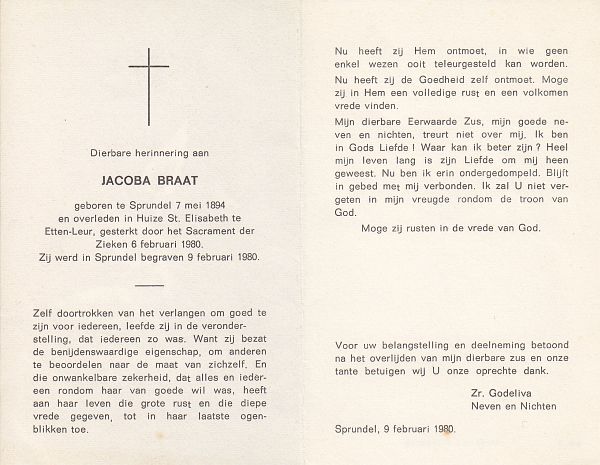 Dierbare herinnering aan

JACOBA BRAAT

geboren te Sprundel 7 mei 1894
en overleden in Huize St. Elisabeth te Etten-Leur, gesterkt door het Sacrament der Zieken 6 februari 1980.
Zij werd in Sprundel begraven 9 februari 1980.

Zelf doortrokken van het verlangen om goed te zijn voor iedereen, leefde zij in de veronderstelling, dat iedereen zo was. Want zij bezat de benijdenswaardige eigenschap, om anderen te beoordelen naar de maat van zichzelf. En die onwankelbare zekerheid, dat alles en iedereen rondom haar van goede wil was, heeft aan haar leven die grote rust en die diepe vrede gegeven, tot in haar laatste ogenblikken toe.

Nu heeft zij Hem ontmoet, in wie geen enkel wezen ooit teleurgesteld kan worden.

Nu heeft zij de Goedheid zelf ontmoet. Moge zij in Hem een volledige rust en een volkomen vrede vinden.

Mijn dierbare Eerwaarde Zus, mijn goede neven en nichten, treurt niet over mij. Ik ben in Gods Liefde ! Waar kan ik beter zijn ? Heel mijn leven lang is zijn Liefde om mij heen geweest. Nu ben ik erin ondergedompeld. Blijft in gebed met mij verbonden. Ik zal U niet vergeten in mijn vreugde rondom de troon van God.

Moge zij rusten in de vrede van God.

Voor uw belangstelling en deelneming betoond na het overlijden van mijn dierbare zus en onze tante betuigen wij U onze oprechte dank.

Zr. Godeliva
Neven en Nichten

Sprundel, 9 februari 1980.